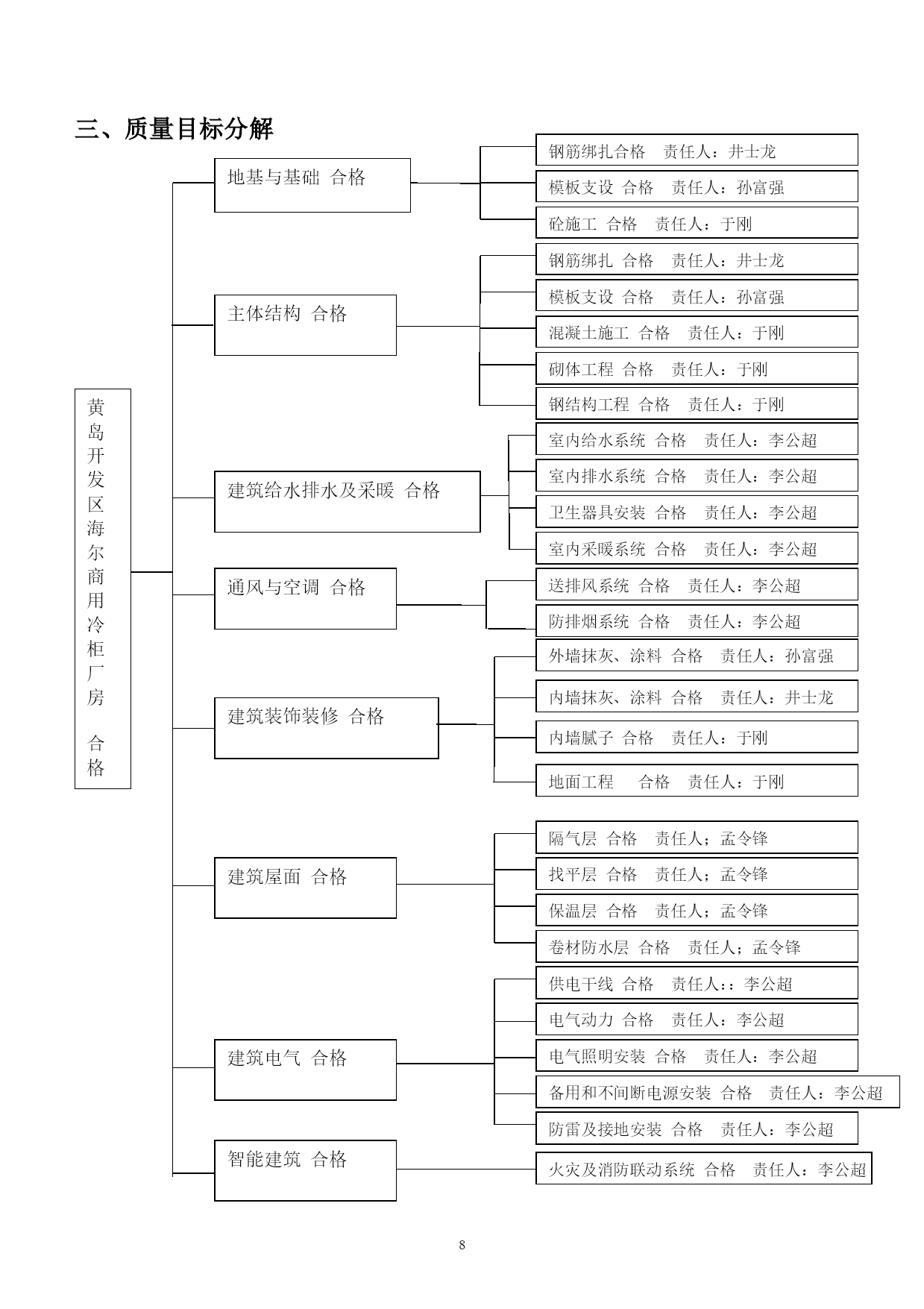 三、质量目标分解

黄岛开发区海尔商用冷柜厂房 合格

地基与基础 合格

钢筋绑扎合格 责任人：井士龙

模板支设 合格 责任人：孙富强

砼施工 合格 责任人：于刚

主体结构 合格

钢筋绑扎 合格 责任人：井士龙

模板支设 合格 责任人：孙富强

混凝土施工 合格 责任人：于刚

砌体工程 合格 责任人：于刚

钢结构工程 合格 责任人：于刚

建筑给水排水及采暖 合格

室内给水系统 合格 责任人：李公超

室内排水系统 合格 责任人：李公超

卫生器具安装 合格 责任人：李公超

室内采暖系统 合格 责任人：李公超

通风与空调 合格

送排风系统 合格 责任人：李公超

防排烟系统 合格 责任人：李公超

建筑装饰装修 合格

外墙抹灰、涂料 合格 责任人：孙富强

内墙抹灰、涂料 合格 责任人：井士龙

内墙腻子 合格 责任人：于刚

地面工程 合格 责任人：于刚

建筑屋面 合格

隔气层 合格 责任人；孟令锋

找平层 合格 责任人；孟令锋

保温层 合格 责任人；孟令锋

卷材防水层 合格 责任人；孟令锋

建筑电气 合格

供电干线 合格 责任人：：李公超

电气动力 合格 责任人：李公超

电气照明安装 合格 责任人：李公超

备用和不间断电源安装 合格 责任人：李公超

防雷及接地安装 合格 责任人：李公超

智能建筑 合格

火灾及消防联动系统 合格 责任人：李公超

8